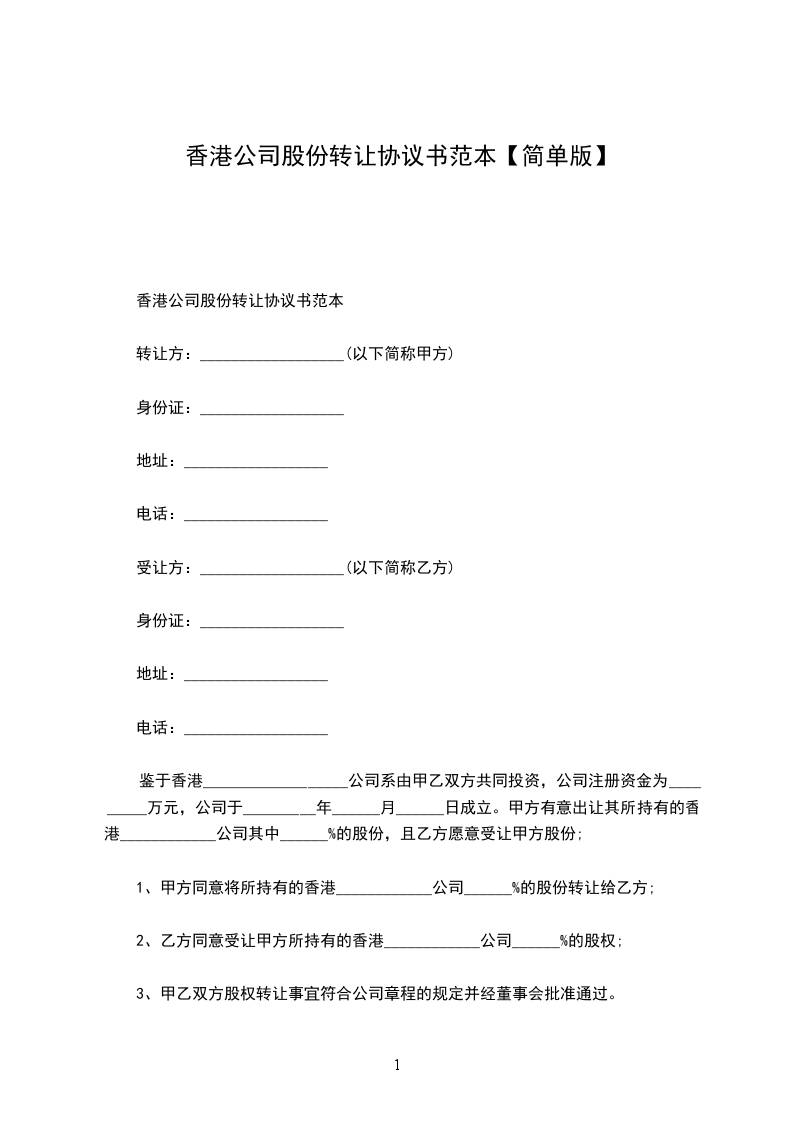 香港公司股份转让协议书范本【简单版】

香港公司股份转让协议书范本

转让方：__________________(以下简称甲方)

身份证：__________________

地址：__________________

电话：__________________

受让方：__________________(以下简称乙方)

身份证：__________________

地址：__________________

电话：__________________

鉴于香港__________________公司系由甲乙双方共同投资，公司注册资金为_________万元，公司于_________年______月______日成立。甲方有意出让其所持有的香港____________公司其中______%的股份，且乙方愿意受让甲方股份;

1、甲方同意将所持有的香港____________公司______%的股份转让给乙方;

2、乙方同意受让甲方所持有的香港____________公司______%的股权;

3、甲乙双方股权转让事宜符合公司章程的规定并经董事会批准通过。

1